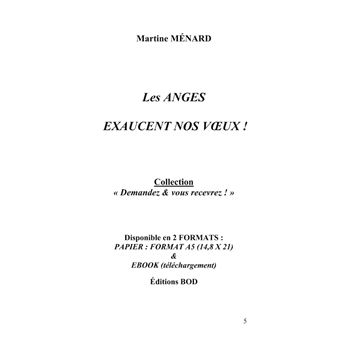 Martine MÉNARD

Les ANGES

EXAUCENT NOS VŒUX !

Collection
« Demandez & vous recevrez ! »

Disponible en 2 FORMATS :
PAPIER : FORMAT A5 (14,8 X 21)
&
EBOOK (téléchargement)

Éditions BOD

5